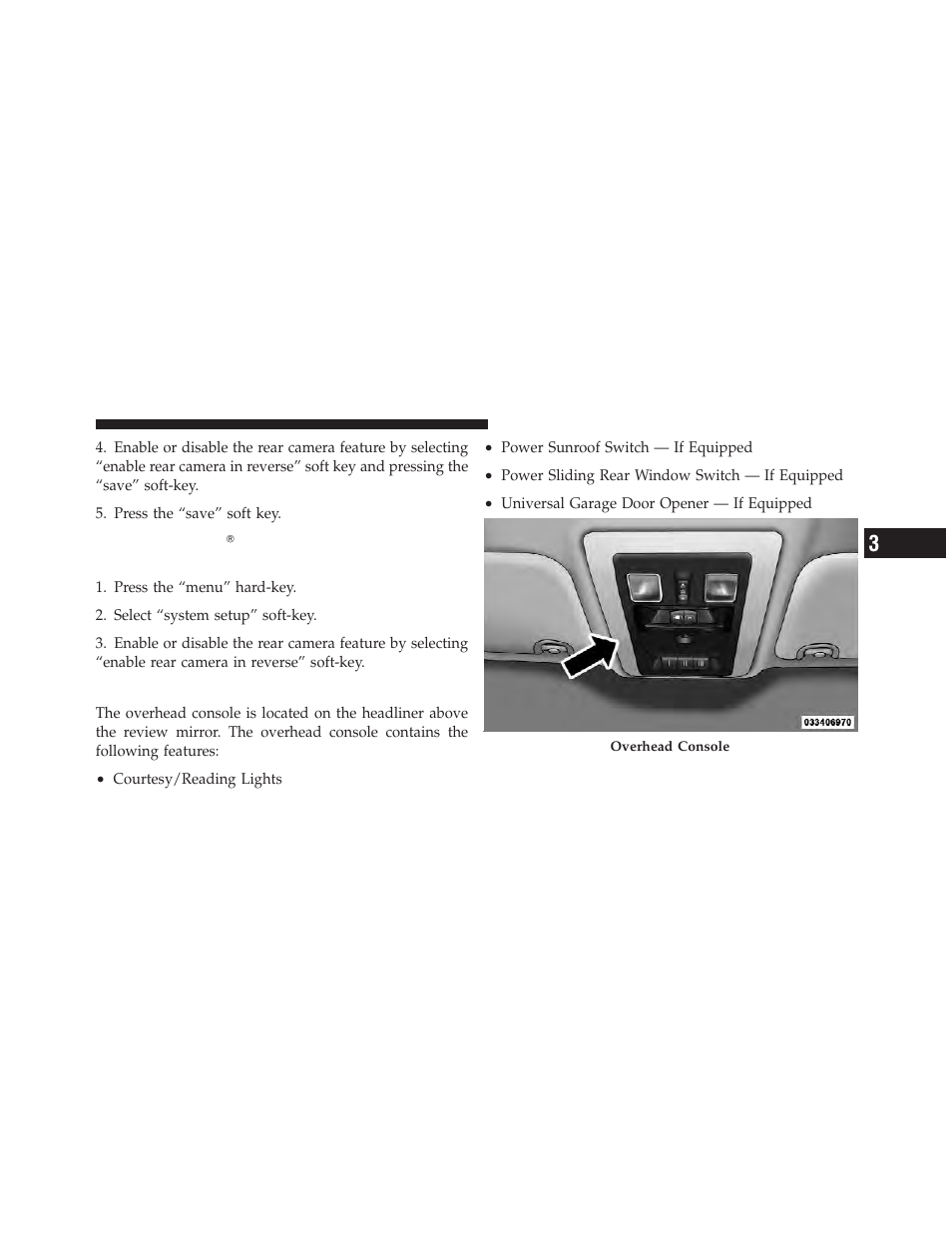 4. Enable or disable the rear camera feature by selecting “enable rear camera in reverse” soft key and pressing the “save” soft-key.

5. Press the “save” soft key.

®

1. Press the “menu” hard-key.

2. Select “system setup” soft-key.

3. Enable or disable the rear camera feature by selecting “enable rear camera in reverse” soft-key.

The overhead console is located on the headliner above the review mirror. The overhead console contains the following features:

• Courtesy/Reading Lights

• Power Sunroof Switch — If Equipped

• Power Sliding Rear Window Switch — If Equipped

• Universal Garage Door Opener — If Equipped

033406970

Overhead Console

3